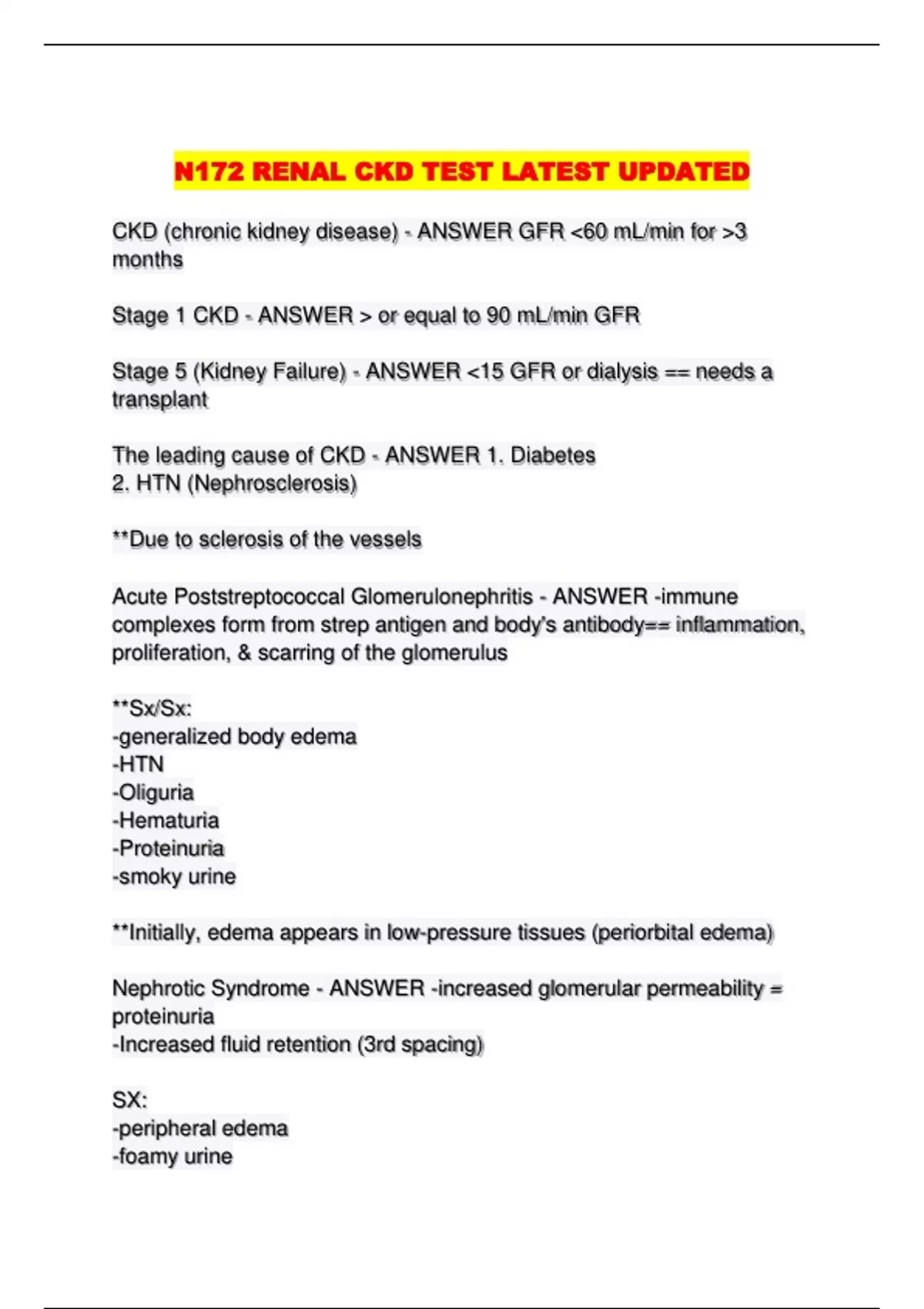 N172 RENAL CKD TEST LATEST UPDATED

CKD (chronic kidney disease) - ANSWER GFR <60 mL/min for >3 months

Stage 1 CKD - ANSWER > or equal to 90 mL/min GFR

Stage 5 (Kidney Failure) - ANSWER <15 GFR or dialysis == needs a transplant

The leading cause of CKD - ANSWER 1. Diabetes
2. HTN (Nephrosclerosis)

**Due to sclerosis of the vessels

Acute Poststreptococcal Glomerulonephritis - ANSWER -immune complexes form from strep antigen and body's antibody== inflammation, proliferation, & scarring of the glomerulus

**Sx/Sx:
-generalized body edema
-HTN
-Oliguria
-Hematuria
-Proteinuria
-smoky urine

**Initially, edema appears in low-pressure tissues (periorbital edema)

Nephrotic Syndrome - ANSWER -increased glomerular permeability = proteinuria
-Increased fluid retention (3rd spacing)

SX:
-peripheral edema
-foamy urine